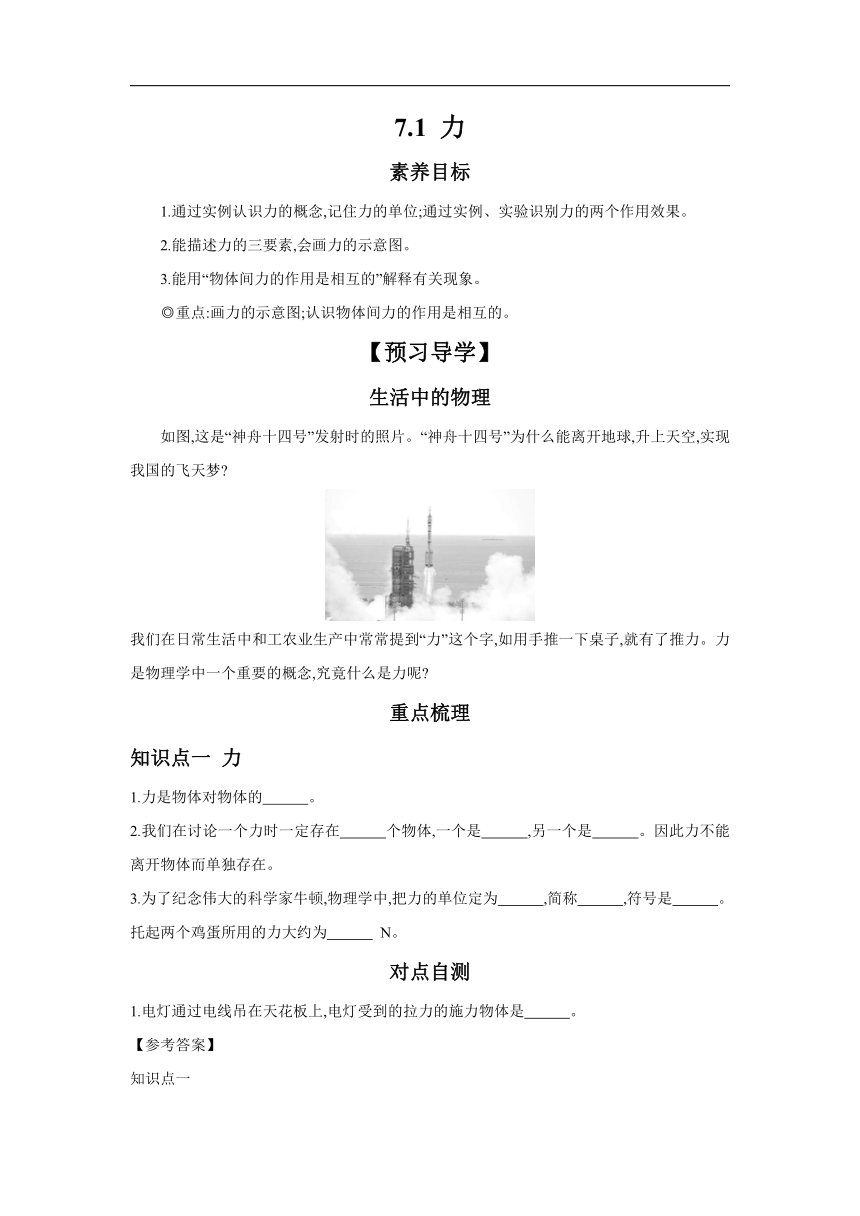 7.1 力

素养目标

1.通过实例认识力的概念,记住力的单位;通过实例、实验识别力的两个作用效果。

2.能描述力的三要素,会画力的示意图。

3.能用“物体间力的作用是相互的”解释有关现象。

◎重点:画力的示意图;认识物体间力的作用是相互的。

【预习导学】

生活中的物理

如图,这是“神舟十四号”发射时的照片。“神舟十四号”为什么能离开地球,升上天空,实现我国的飞天梦?

我们在日常生活中和工农业生产中常常提到“力”这个字,如用手推一下桌子,就有了推力。力是物理学中一个重要的概念,究竟什么是力呢?

重点梳理

知识点一 力

1.力是物体对物体的______。

2.我们在讨论一个力时一定存在______个物体,一个是______,另一个是______。因此力不能离开物体而单独存在。

3.为了纪念伟大的科学家牛顿,物理学中,把力的单位定为______,简称______,符号是______。托起两个鸡蛋所用的力大约为______ N。

对点自测

1.电灯通过电线吊在天花板上,电灯受到的拉力的施力物体是______。

【参考答案】

知识点一